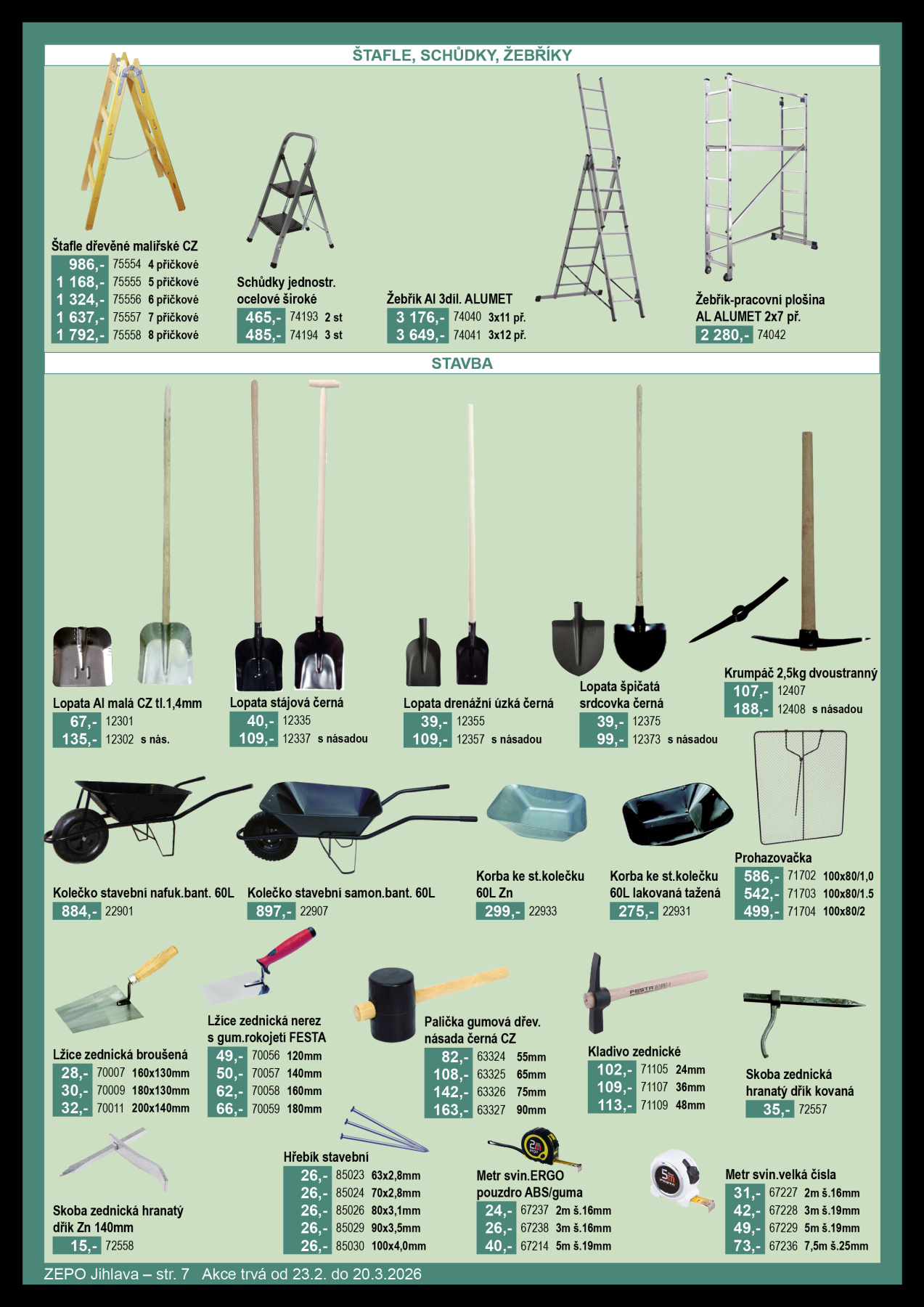 ŠTAFLE, SCHŮDKY, ŽEBŘÍKY

Štafle dřevěné malířské CZ
986,- 75554 4 příčkové
1 168,- 75555 5 příčkové
1 324,- 75556 6 příčkové
1 637,- 75557 7 příčkové
1 792,- 75558 8 příčkové

Schůdky jednostr. ocelové široké
465,- 74193 2 st
485,- 74194 3 st

Žebřík Al 3díl. ALUMET
3 176,- 74040 3x11 př.
3 649,- 74041 3x12 př.

Žebřík-pracovní plošina AL ALUMET 2x7 př.
2 280,- 74042

STAVBA

Lopata Al malá CZ tl.1,4mm
67,- 12301
135,- 12302 s nás.

Lopata stájová černá
40,- 12335
109,- 12337 s násadou

Lopata drenážní úzká černá
39,- 12355
109,- 12357 s násadou

Lopata špičatá srdcovka černá
39,- 12375
99,- 12373 s násadou

Krumpáč 2,5kg dvoustranný
107,- 12407
188,- 12408 s násadou

Kolečko stavební nafuk.bant. 60L
884,- 22901

Kolečko stavební samon.bant. 60L
897,- 22907

Korba ke st.kolečku 60L Zn
299,- 22933

Korba ke st.kolečku 60L lakovaná tažená
275,- 22931

Prohazovačka
586,- 71702 100x80/1,0
542,- 71703 100x80/1.5
499,- 71704 100x80/2

Lžíce zednická broušená
28,- 70007 160x130mm
30,- 70009 180x130mm
32,- 70011 200x140mm

Lžíce zednická nerez s gum.rokojetí FESTA
49,- 70056 120mm
50,- 70057 140mm
62,- 70058 160mm
66,- 70059 180mm

Palička gumová dřev. násada černá CZ
82,- 63324 55mm
108,- 63325 65mm
142,- 63326 75mm
163,- 63327 90mm

Kladivo zednické
102,- 71105 24mm
109,- 71107 36mm
113,- 71109 48mm

Skoba zednická hranatý dřík kovaná
35,- 72557

Skoba zednická hranatý dřík Zn 140mm
15,- 72558

Hřebík stavební
26,- 85023 63x2,8mm
26,- 85024 70x2,8mm
26,- 85026 80x3,1mm
26,- 85029 90x3,5mm
26,- 85030 100x4,0mm

Metr svin.ERGO pouzdro ABS/guma
24,- 67237 2m š.16mm
26,- 67238 3m š.16mm
40,- 67214 5m š.19mm

Metr svin.velká čísla
31,- 67227 2m š.16mm
42,- 67228 3m š.19mm
49,- 67229 5m š.19mm
73,- 67236 7,5m š.25mm

ZEPO Jihlava – str. 7 Akce trvá od 23.2. do 20.3.2026